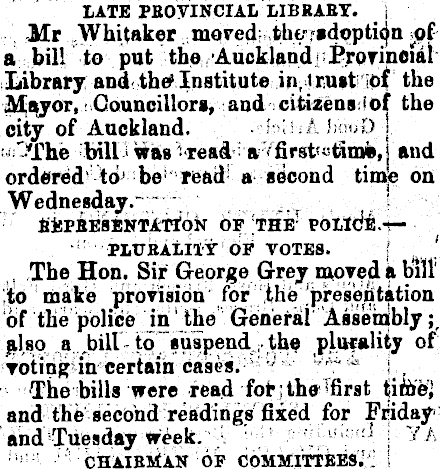 LATE PROVINCIAL LIBRARY.

Mr Whitaker moved the adoption of a bill to put the Auckland Provincial Library and the Institute in trust of the Mayor, Councillors, and citizens of the city of Auckland.

The bill was read a first time, and ordered to be read a second time on Wednesday.

REPRESENTATION OF THE POLICE.—
PLURALITY OF VOTES.

The Hon. Sir George Grey moved a bill to make provision for the presentation of the police in the General Assembly; also a bill to suspend the plurality of voting in certain cases.

The bills were read for the first time, and the second readings fixed for Friday and Tuesday week.

CHAIRMAN OF COMMITTEES.